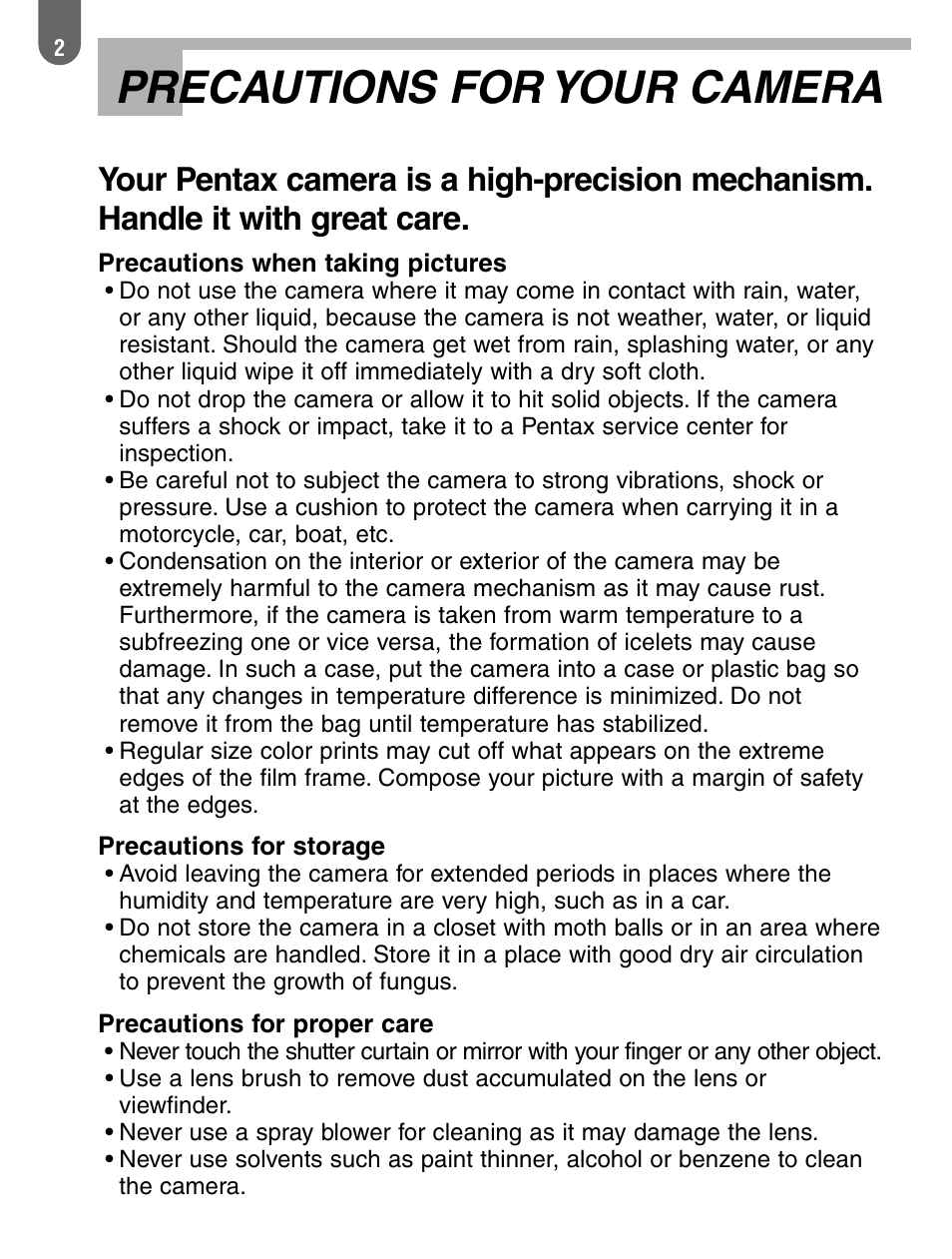 2

PRECAUTIONS FOR YOUR CAMERA

Your Pentax camera is a high-precision mechanism. Handle it with great care.

Precautions when taking pictures
• Do not use the camera where it may come in contact with rain, water, or any other liquid, because the camera is not weather, water, or liquid resistant. Should the camera get wet from rain, splashing water, or any other liquid wipe it off immediately with a dry soft cloth.
• Do not drop the camera or allow it to hit solid objects. If the camera suffers a shock or impact, take it to a Pentax service center for inspection.
• Be careful not to subject the camera to strong vibrations, shock or pressure. Use a cushion to protect the camera when carrying it in a motorcycle, car, boat, etc.
• Condensation on the interior or exterior of the camera may be extremely harmful to the camera mechanism as it may cause rust. Furthermore, if the camera is taken from warm temperature to a subfreezing one or vice versa, the formation of icelets may cause damage. In such a case, put the camera into a case or plastic bag so that any changes in temperature difference is minimized. Do not remove it from the bag until temperature has stabilized.
• Regular size color prints may cut off what appears on the extreme edges of the film frame. Compose your picture with a margin of safety at the edges.

Precautions for storage
• Avoid leaving the camera for extended periods in places where the humidity and temperature are very high, such as in a car.
• Do not store the camera in a closet with moth balls or in an area where chemicals are handled. Store it in a place with good dry air circulation to prevent the growth of fungus.

Precautions for proper care
• Never touch the shutter curtain or mirror with your finger or any other object.
• Use a lens brush to remove dust accumulated on the lens or viewfinder.
• Never use a spray blower for cleaning as it may damage the lens.
• Never use solvents such as paint thinner, alcohol or benzene to clean the camera.